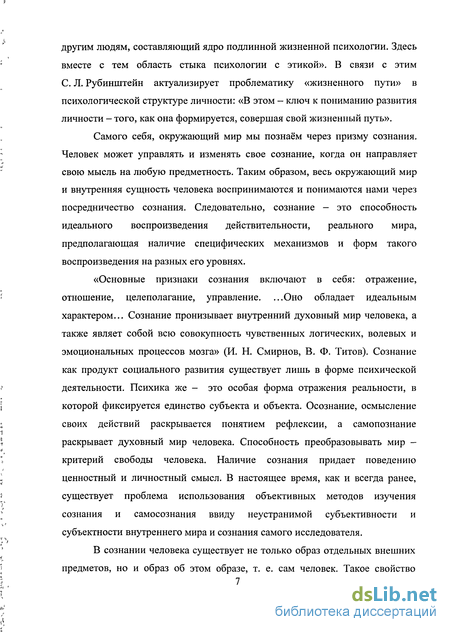 другим людям, составляющий ядро подлинной жизненной психологии. Здесь вместе с тем область стыка психологии с этикой». В связи с этим С. Л. Рубинштейн актуализирует проблематику «жизненного пути» в психологической структуре личности: «В этом – ключ к пониманию развития личности – того, как она формируется, совершая свой жизненный путь».

Самого себя, окружающий мир мы познаём через призму сознания. Человек может управлять и изменять свое сознание, когда он направляет свою мысль на любую предметность. Таким образом, весь окружающий мир и внутренняя сущность человека воспринимаются и понимаются нами через посредничество сознания. Следовательно, сознание – это способность идеального воспроизведения действительности, реального мира, предполагающая наличие специфических механизмов и форм такого воспроизведения на разных его уровнях.

«Основные признаки сознания включают в себя: отражение, отношение, целеполагание, управление. …Оно обладает идеальным характером… Сознание пронизывает внутренний духовный мир человека, а также являет собой всю совокупность чувственных логических, волевых и эмоциональных процессов мозга» (И. Н. Смирнов, В. Ф. Титов). Сознание как продукт социального развития существует лишь в форме психической деятельности. Психика же – это особая форма отражения реальности, в которой фиксируется единство субъекта и объекта. Осознание, осмысление своих действий раскрывается понятием рефлексии, а самопознание раскрывает духовный мир человека. Способность преобразовывать мир – критерий свободы человека. Наличие сознания придает поведению ценностный и личностный смысл. В настоящее время, как и всегда ранее, существует проблема использования объективных методов изучения сознания и самосознания ввиду неустранимой субъективности и субъектности внутреннего мира и сознания самого исследователя.

В сознании человека существует не только образ отдельных внешних предметов, но и образ об этом образе, т. е. сам человек. Такое свойство

7

dsLib.net
библиотека диссертаций